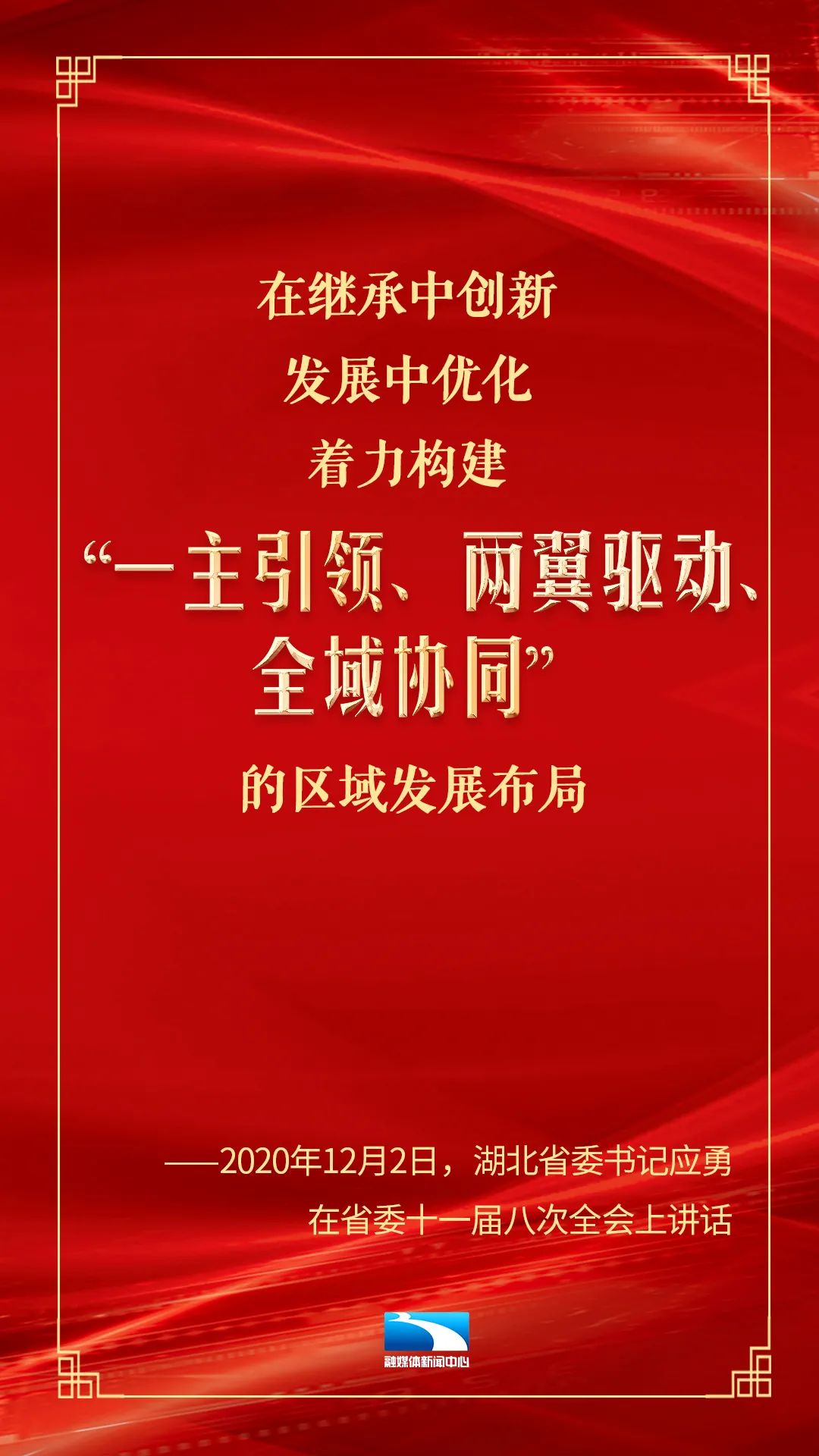 在继承中创新
发展中优化
着力构建
“一主引领、两翼驱动、全域协同”
的区域发展布局

——2020年12月2日，湖北省委书记应勇
在省委十一届八次全会上讲话

融媒体新闻中心